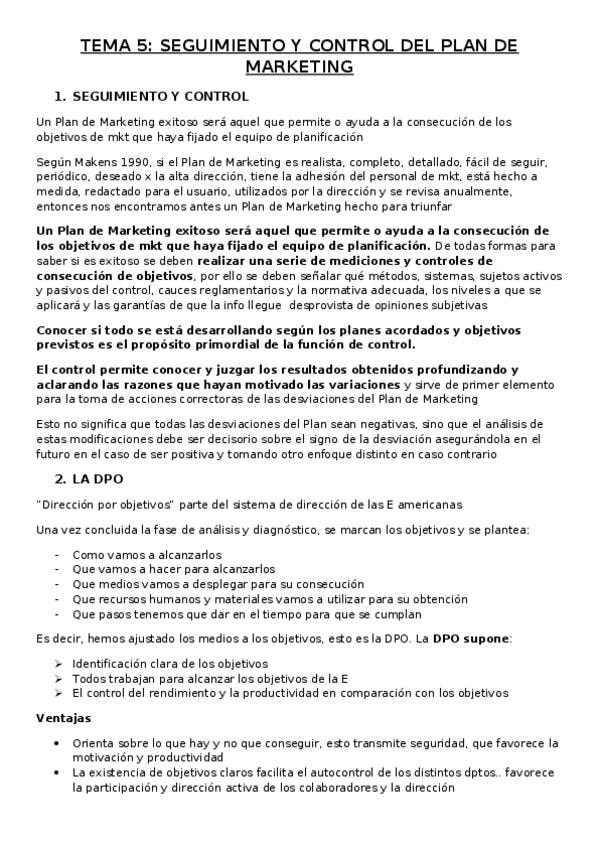 TEMA 5: SEGUIMIENTO Y CONTROL DEL PLAN DE MARKETING

1. SEGUIMIENTO Y CONTROL

Un Plan de Marketing exitoso será aquel que permite o ayuda a la consecución de los objetivos de mkt que haya fijado el equipo de planificación

Según Makens 1990, si el Plan de Marketing es realista, completo, detallado, fácil de seguir, periódico, deseado x la alta dirección, tiene la adhesión del personal de mkt, está hecho a medida, redactado para el usuario, utilizados por la dirección y se revisa anualmente, entonces nos encontramos antes un Plan de Marketing hecho para triunfar

Un Plan de Marketing exitoso será aquel que permite o ayuda a la consecución de los objetivos de mkt que haya fijado el equipo de planificación. De todas formas para saber si es exitoso se deben realizar una serie de mediciones y controles de consecución de objetivos, por ello se deben señalar qué métodos, sistemas, sujetos activos y pasivos del control, cauces reglamentarios y la normativa adecuada, los niveles a que se aplicará y las garantías de que la info llegue desprovista de opiniones subjetivas

Conocer si todo se está desarrollando según los planes acordados y objetivos previstos es el propósito primordial de la función de control.

El control permite conocer y juzgar los resultados obtenidos profundizando y aclarando las razones que hayan motivado las variaciones y sirve de primer elemento para la toma de acciones correctoras de las desviaciones del Plan de Marketing

Esto no significa que todas las desviaciones del Plan sean negativas, sino que el análisis de estas modificaciones debe ser decisorio sobre el signo de la desviación asegurándola en el futuro en el caso de ser positiva y tomando otro enfoque distinto en caso contrario

2. LA DPO

"Dirección por objetivos" parte del sistema de dirección de las E americanas

Una vez concluida la fase de análisis y diagnóstico, se marcan los objetivos y se plantea:

- Como vamos a alcanzarlos
- Que vamos a hacer para alcanzarlos
- Que medios vamos a desplegar para su consecución
- Que recursos humanos y materiales vamos a utilizar para su obtención
- Que pasos tenemos que dar en el tiempo para que se cumplan

Es decir, hemos ajustado los medios a los objetivos, esto es la DPO. La DPO supone:

➢ Identificación clara de los objetivos
➢ Todos trabajan para alcanzar los objetivos de la E
➢ El control del rendimiento y la productividad en comparación con los objetivos

Ventajas

• Orienta sobre lo que hay y no que conseguir, esto transmite seguridad, que favorece la motivación y productividad
• La existencia de objetivos claros facilita el autocontrol de los distintos dptos.. favorece la participación y dirección activa de los colaboradores y la dirección